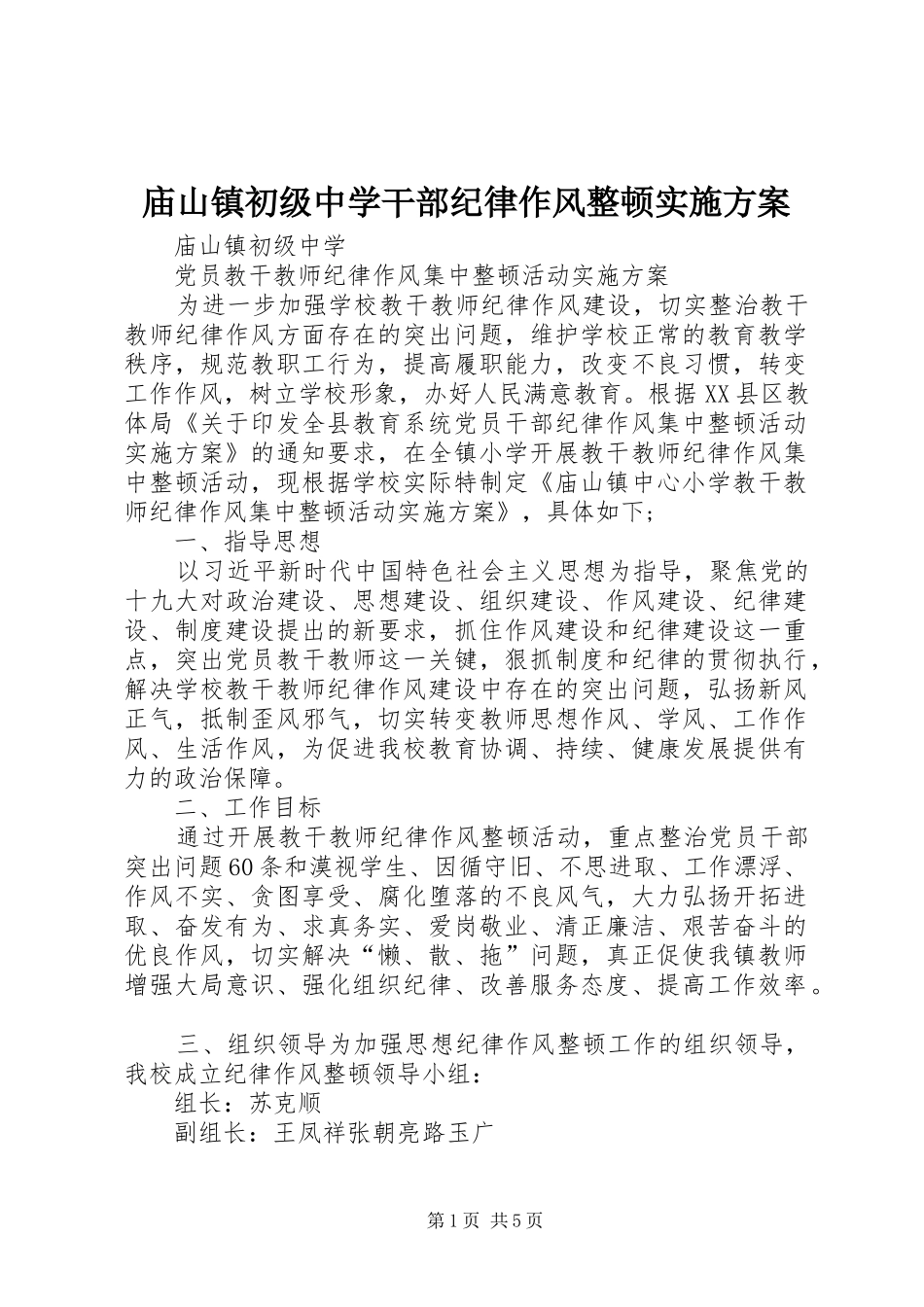 庙山镇初级中学干部纪律作风整顿实施方案

庙山镇初级中学

党员教干教师纪律作风集中整顿活动实施方案

为进一步加强学校教干教师纪律作风建设，切实整治教干教师纪律作风方面存在的突出问题，维护学校正常的教育教学秩序，规范教职工行为，提高履职能力，改变不良习惯，转变工作作风，树立学校形象，办好人民满意教育。根据XX县区教体局《关于印发全县教育系统党员干部纪律作风集中整顿活动实施方案》的通知要求，在全镇小学开展教干教师纪律作风集中整顿活动，现根据学校实际特制定《庙山镇中心小学教干教师纪律作风集中整顿活动实施方案》，具体如下；

一、指导思想

以习近平新时代中国特色社会主义思想为指导，聚焦党的十九大对政治建设、思想建设、组织建设、作风建设、纪律建设、制度建设提出的新要求，抓住作风建设和纪律建设这一重点，突出党员教干教师这一关键，狠抓制度和纪律的贯彻执行，解决学校教干教师纪律作风建设中存在的突出问题，弘扬新风正气，抵制歪风邪气，切实转变教师思想作风、学风、工作作风、生活作风，为促进我校教育协调、持续、健康发展提供有力的政治保障。

二、工作目标

通过开展教干教师纪律作风整顿活动，重点整治党员干部突出问题60条和漠视学生、因循守旧、不思进取、工作漂浮、作风不实、贪图享受、腐化堕落的不良风气，大力弘扬开拓进取、奋发有为、求真务实、爱岗敬业、清正廉洁、艰苦奋斗的优良作风，切实解决“懒、散、拖”问题，真正促使我镇教师增强大局意识、强化组织纪律、改善服务态度、提高工作效率。

三、组织领导为加强思想纪律作风整顿工作的组织领导，我校成立纪律作风整顿领导小组：

组长：苏克顺

副组长：王凤祥张朝亮路玉广

第1页 共5页